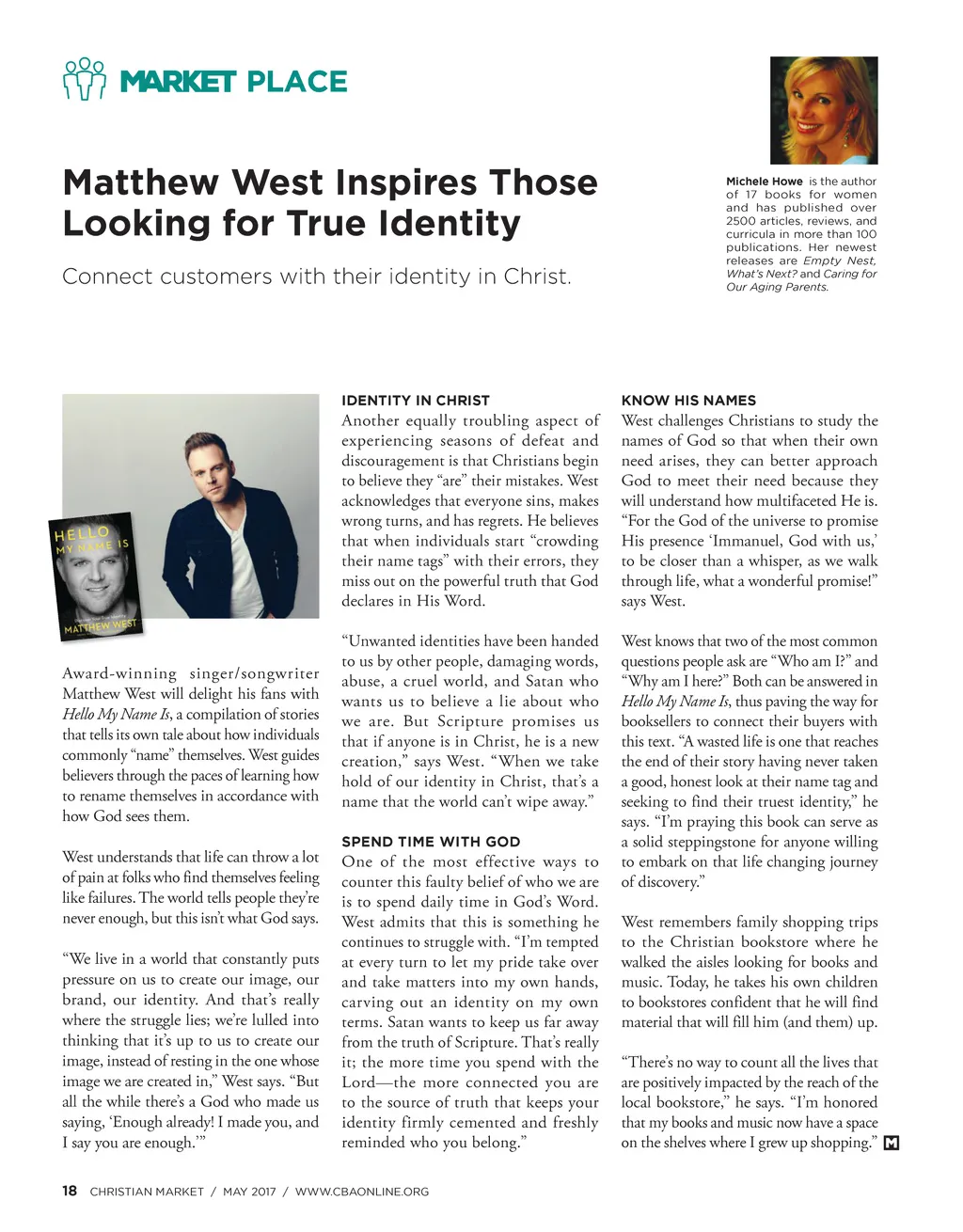 MARKET PLACE

Matthew West Inspires Those Looking for True Identity

Connect customers with their identity in Christ.

Michele Howe is the author of 17 books for women and has published over 2500 articles, reviews, and curricula in more than 100 publications. Her newest releases are Empty Nest, What's Next? and Caring for Our Aging Parents.

HELLO MY NAME IS

MATTHEW WEST

Award-winning singer/songwriter Matthew West will delight his fans with Hello My Name Is, a compilation of stories that tells its own tale about how individuals commonly "name" themselves. West guides believers through the paces of learning how to rename themselves in accordance with how God sees them.

West understands that life can throw a lot of pain at folks who find themselves feeling like failures. The world tells people they're never enough, but this isn't what God says.

"We live in a world that constantly puts pressure on us to create our image, our brand, our identity. And that's really where the struggle lies; we're lulled into thinking that it's up to us to create our image, instead of resting in the one whose image we are created in," West says. "But all the while there's a God who made us saying, 'Enough already! I made you, and I say you are enough.'"

IDENTITY IN CHRIST

Another equally troubling aspect of experiencing seasons of defeat and discouragement is that Christians begin to believe they "are" their mistakes. West acknowledges that everyone sins, makes wrong turns, and has regrets. He believes that when individuals start "crowding their name tags" with their errors, they miss out on the powerful truth that God declares in His Word.

"Unwanted identities have been handed to us by other people, damaging words, abuse, a cruel world, and Satan who wants us to believe a lie about who we are. But Scripture promises us that if anyone is in Christ, he is a new creation," says West. "When we take hold of our identity in Christ, that's a name that the world can't wipe away."

SPEND TIME WITH GOD

One of the most effective ways to counter this faulty belief of who we are is to spend daily time in God's Word. West admits that this is something he continues to struggle with. "I'm tempted at every turn to let my pride take over and take matters into my own hands, carving out an identity on my own terms. Satan wants to keep us far away from the truth of Scripture. That's really it; the more time you spend with the Lord—the more connected you are to the source of truth that keeps your identity firmly cemented and freshly reminded who you belong."

KNOW HIS NAMES

West challenges Christians to study the names of God so that when their own need arises, they can better approach God to meet their need because they will understand how multifaceted He is. "For the God of the universe to promise His presence 'Immanuel, God with us,' to be closer than a whisper, as we walk through life, what a wonderful promise!" says West.

West knows that two of the most common questions people ask are "Who am I?" and "Why am I here?" Both can be answered in Hello My Name Is, thus paving the way for booksellers to connect their buyers with this text. "A wasted life is one that reaches the end of their story having never taken a good, honest look at their name tag and seeking to find their truest identity," he says. "I'm praying this book can serve as a solid steppingstone for anyone willing to embark on that life changing journey of discovery."

West remembers family shopping trips to the Christian bookstore where he walked the aisles looking for books and music. Today, he takes his own children to bookstores confident that he will find material that will fill him (and them) up.

"There's no way to count all the lives that are positively impacted by the reach of the local bookstore," he says. "I'm honored that my books and music now have a space on the shelves where I grew up shopping." M

18 CHRISTIAN MARKET / MAY 2017 / WWW.CBAONLINE.ORG